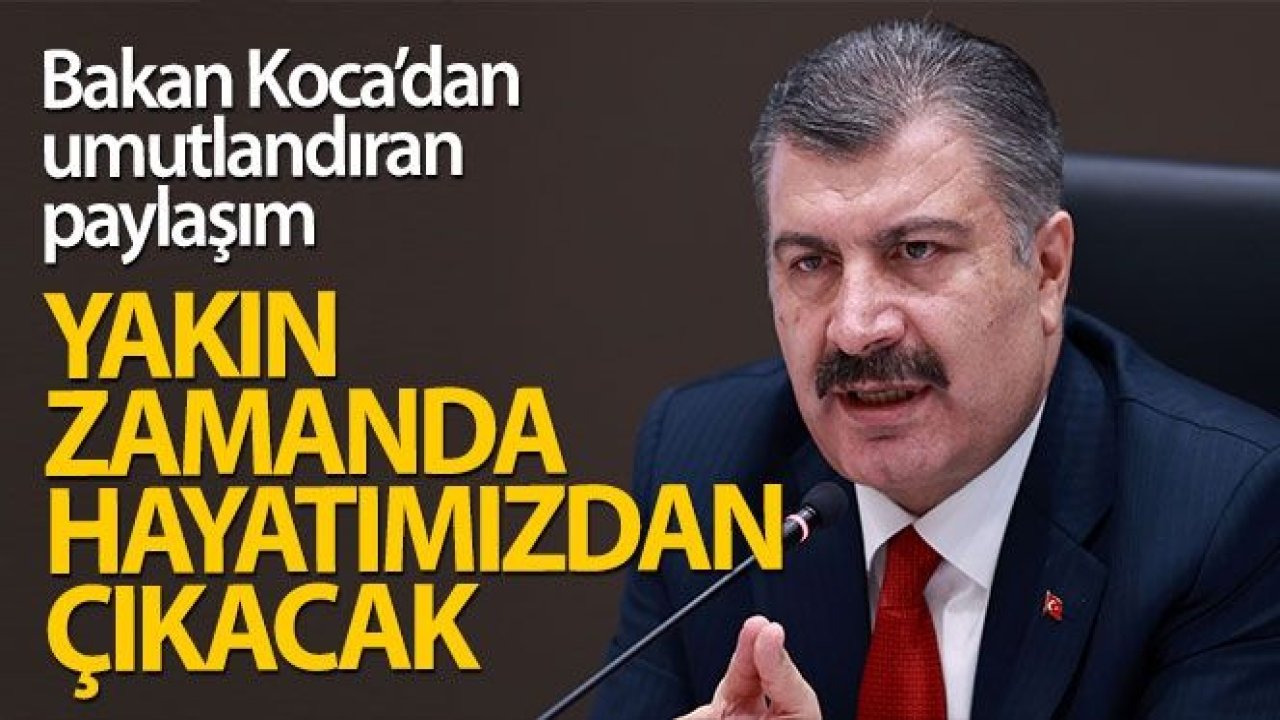 Bakan Koca'dan umutlandıran paylaşım

YAKIN ZAMANDA HAYATIMIZDAN ÇIKACAK